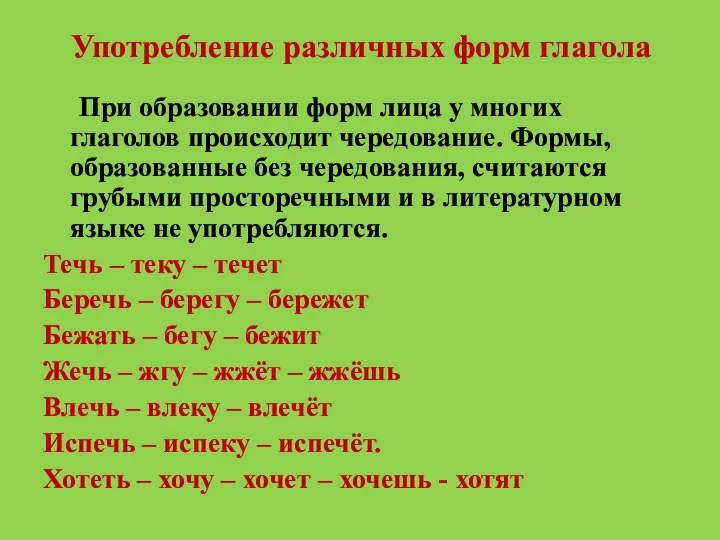 Употребление различных форм глагола

При образовании форм лица у многих глаголов происходит чередование. Формы, образованные без чередования, считаются грубыми просторечными и в литературном языке не употребляются.

Течь – теку – течет
Беречь – берегу – бережет
Бежать – бегу – бежит
Жечь – жгу – жжёт – жжёшь
Влечь – влеку – влечёт
Испечь – испеку – испечёт.
Хотеть – хочу – хочет – хочешь - хотят